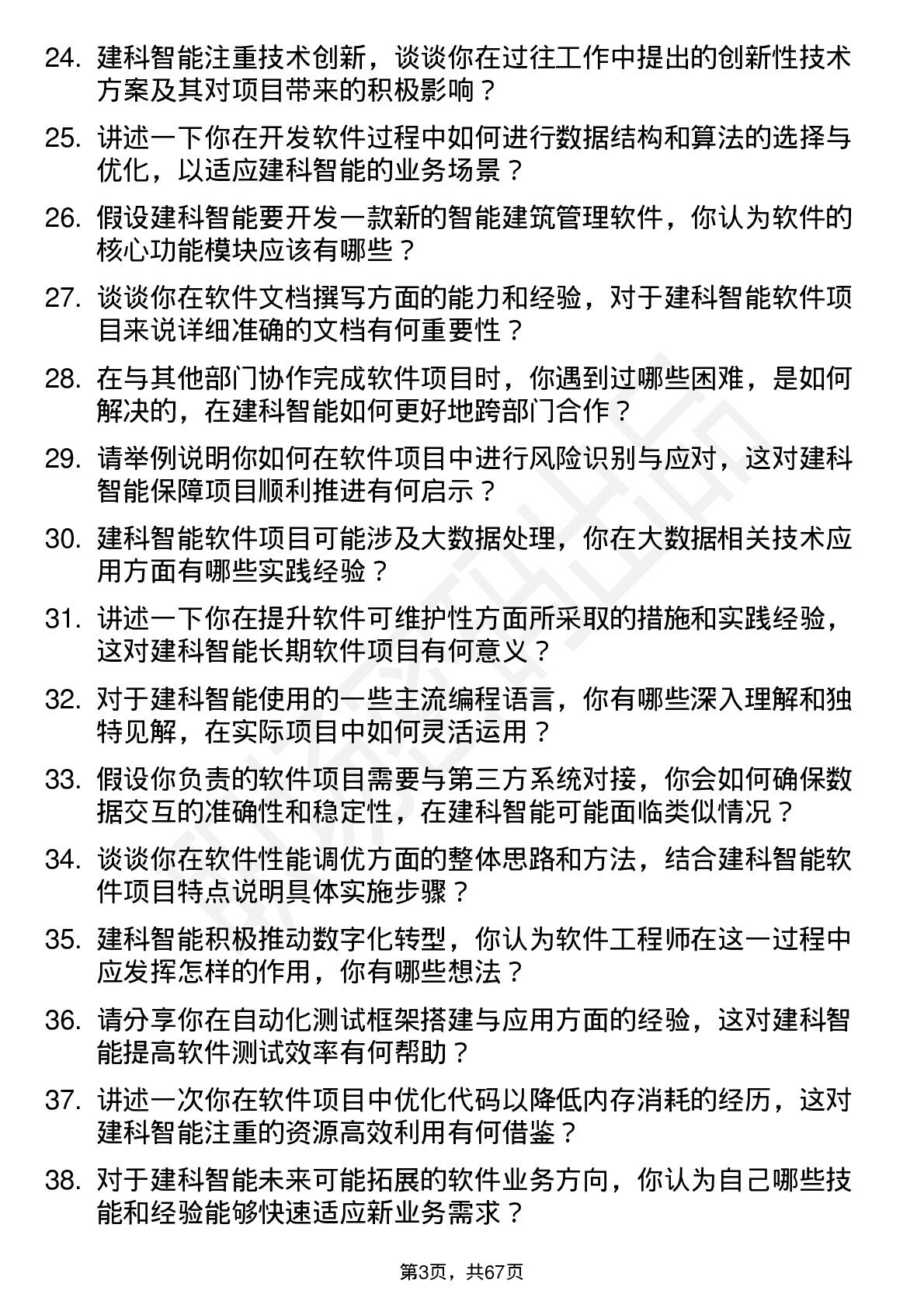 24. 建科智能注重技术创新，谈谈你在过往工作中提出的创新性技术方案及其对项目带来的积极影响？

25. 讲述一下你在开发软件过程中如何进行数据结构和算法的选择与优化，以适应建科智能的业务场景？

26. 假设建科智能要开发一款新的智能建筑管理软件，你认为软件的核心功能模块应该有哪些？

27. 谈谈你在软件文档撰写方面的能力和经验，对于建科智能软件项目来说详细准确的文档有何重要性？

28. 在与其他部门协作完成软件项目时，你遇到过哪些困难，是如何解决的，在建科智能如何更好地跨部门合作？

29. 请举例说明你如何在软件项目中进行风险识别与应对，这对建科智能保障项目顺利推进有何启示？

30. 建科智能软件项目可能涉及大数据处理，你在大数据相关技术应用方面有哪些实践经验？

31. 讲述一下你在提升软件可维护性方面所采取的措施和实践经验，这对建科智能长期软件项目有何意义？

32. 对于建科智能使用的一些主流编程语言，你有哪些深入理解和独特见解，在实际项目中如何灵活运用？

33. 假设你负责的软件项目需要与第三方系统对接，你会如何确保数据交互的准确性和稳定性，在建科智能可能面临类似情况？

34. 谈谈你在软件性能调优方面的整体思路和方法，结合建科智能软件项目特点说明具体实施步骤？

35. 建科智能积极推动数字化转型，你认为软件工程师在这一过程中应发挥怎样的作用，你有哪些想法？

36. 请分享你在自动化测试框架搭建与应用方面的经验，这对建科智能提高软件测试效率有何帮助？

37. 讲述一次你在软件项目中优化代码以降低内存消耗的经历，这对建科智能注重的资源高效利用有何借鉴？

38. 对于建科智能未来可能拓展的软件业务方向，你认为自己哪些技能和经验能够快速适应新业务需求？

第3页，共67页